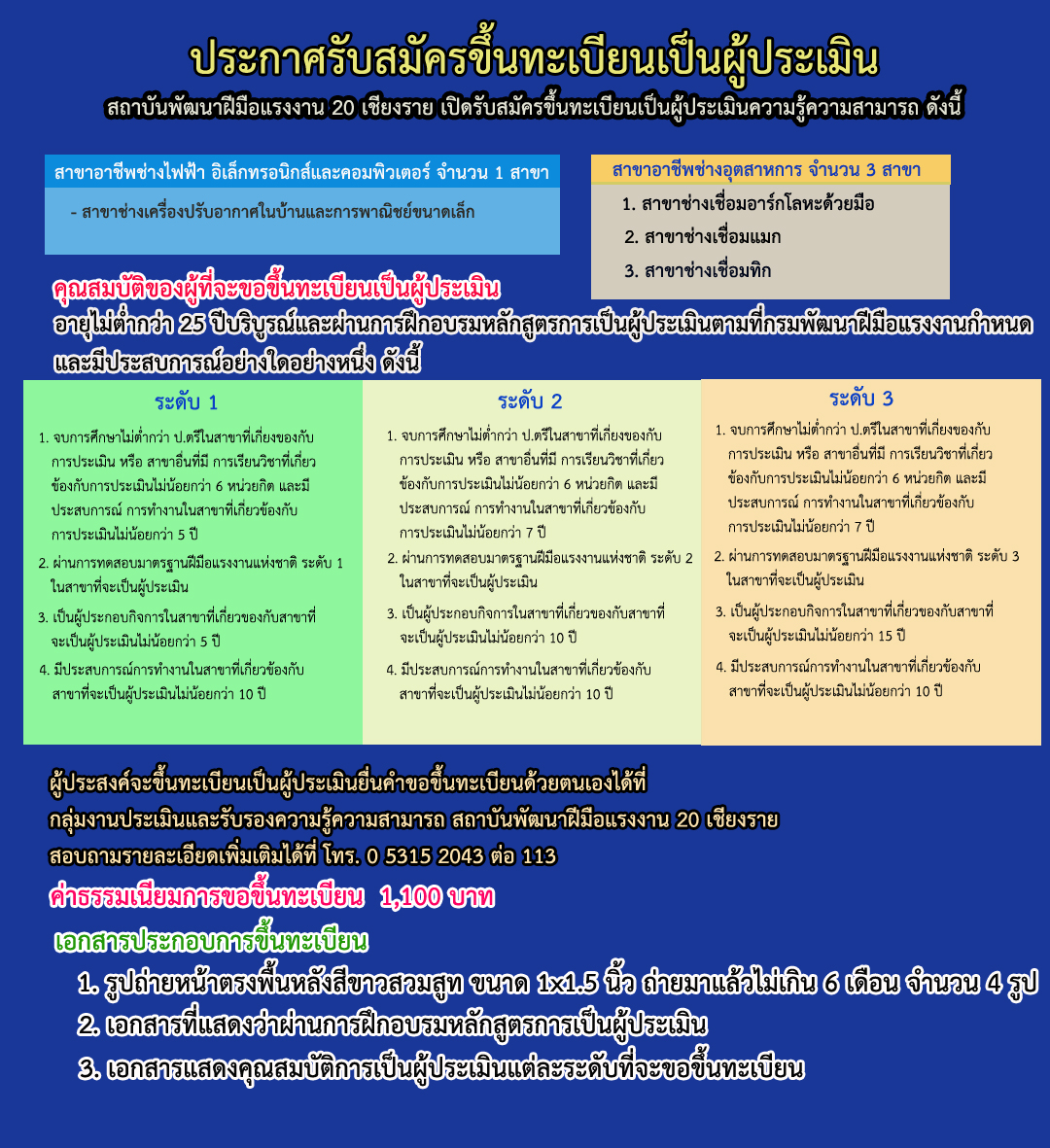 ประกาศรับสมัครขึ้นทะเบียนเป็นผู้ประเมิน

สถาบันพัฒนาฝีมือแรงงาน 20 เชียงราย เปิดรับสมัครขึ้นทะเบียนเป็นผู้ประเมินความรู้ความสามารถ ดังนี้

สาขาอาชีพช่างไฟฟ้า อิเล็กทรอนิกส์และคอมพิวเตอร์ จำนวน 1 สาขา

- สาขาช่างเครื่องปรับอากาศในบ้านและการพาณิชย์ขนาดเล็ก

สาขาอาชีพช่างอุตสาหการ จำนวน 3 สาขา

1. สาขาช่างเชื่อมอาร์กโลหะด้วยมือ
2. สาขาช่างเชื่อมแมก
3. สาขาช่างเชื่อมทิก

คุณสมบัติของผู้ที่จะขอขึ้นทะเบียนเป็นผู้ประเมิน

อายุไม่ต่ำกว่า 25 ปีบริบูรณ์และผ่านการฝึกอบรมหลักสูตรการเป็นผู้ประเมินตามที่กรมพัฒนาฝีมือแรงงานกำหนด และมีประสบการณ์อย่างใดอย่างหนึ่ง ดังนี้

ระดับ 1

1. จบการศึกษาไม่ต่ำกว่า ป.ตรีในสาขาที่เกี่ยงของกับการประเมิน หรือ สาขาอื่นที่มี การเรียนวิชาที่เกี่ยวข้องกับการประเมินไม่น้อยกว่า 6 หน่วยกิต และมีประสบการณ์ การทำงานในสาขาที่เกี่ยวข้องกับการประเมินไม่น้อยกว่า 5 ปี
2. ผ่านการทดสอบมาตรฐานฝีมือแรงงานแห่งชาติ ระดับ 1 ในสาขาที่จะเป็นผู้ประเมิน
3. เป็นผู้ประกอบกิจการในสาขาที่เกี่ยวของกับสาขาที่จะเป็นผู้ประเมินไม่น้อยกว่า 5 ปี
4. มีประสบการณ์การทำงานในสาขาที่เกี่ยวข้องกับสาขาที่จะเป็นผู้ประเมินไม่น้อยกว่า 10 ปี

ระดับ 2

1. จบการศึกษาไม่ต่ำกว่า ป.ตรีในสาขาที่เกี่ยงของกับการประเมิน หรือ สาขาอื่นที่มี การเรียนวิชาที่เกี่ยวข้องกับการประเมินไม่น้อยกว่า 6 หน่วยกิต และมีประสบการณ์ การทำงานในสาขาที่เกี่ยวข้องกับการประเมินไม่น้อยกว่า 7 ปี
2. ผ่านการทดสอบมาตรฐานฝีมือแรงงานแห่งชาติ ระดับ 2 ในสาขาที่จะเป็นผู้ประเมิน
3. เป็นผู้ประกอบกิจการในสาขาที่เกี่ยวของกับสาขาที่จะเป็นผู้ประเมินไม่น้อยกว่า 10 ปี
4. มีประสบการณ์การทำงานในสาขาที่เกี่ยวข้องกับสาขาที่จะเป็นผู้ประเมินไม่น้อยกว่า 10 ปี

ระดับ 3

1. จบการศึกษาไม่ต่ำกว่า ป.ตรีในสาขาที่เกี่ยงของกับการประเมิน หรือ สาขาอื่นที่มี การเรียนวิชาที่เกี่ยวข้องกับการประเมินไม่น้อยกว่า 6 หน่วยกิต และมีประสบการณ์ การทำงานในสาขาที่เกี่ยวข้องกับการประเมินไม่น้อยกว่า 7 ปี
2. ผ่านการทดสอบมาตรฐานฝีมือแรงงานแห่งชาติ ระดับ 3 ในสาขาที่จะเป็นผู้ประเมิน
3. เป็นผู้ประกอบกิจการในสาขาที่เกี่ยวของกับสาขาที่จะเป็นผู้ประเมินไม่น้อยกว่า 15 ปี
4. มีประสบการณ์การทำงานในสาขาที่เกี่ยวข้องกับสาขาที่จะเป็นผู้ประเมินไม่น้อยกว่า 10 ปี

ผู้ประสงค์จะขึ้นทะเบียนเป็นผู้ประเมินยื่นคำขอขึ้นทะเบียนด้วยตนเองได้ที่
กลุ่มงานประเมินและรับรองความรู้ความสามารถ สถาบันพัฒนาฝีมือแรงงาน 20 เชียงราย
สอบถามรายละเอียดเพิ่มเติมได้ที่ โทร. 0 5315 2043 ต่อ 113

ค่าธรรมเนียมการขอขึ้นทะเบียน 1,100 บาท

เอกสารประกอบการขึ้นทะเบียน

1. รูปถ่ายหน้าตรงพื้นหลังสีขาวสวมสูท ขนาด 1x1.5 นิ้ว ถ่ายมาแล้วไม่เกิน 6 เดือน จำนวน 4 รูป
2. เอกสารที่แสดงว่าผ่านการฝึกอบรมหลักสูตรการเป็นผู้ประเมิน
3. เอกสารแสดงคุณสมบัติการเป็นผู้ประเมินแต่ละระดับที่จะขอขึ้นทะเบียน